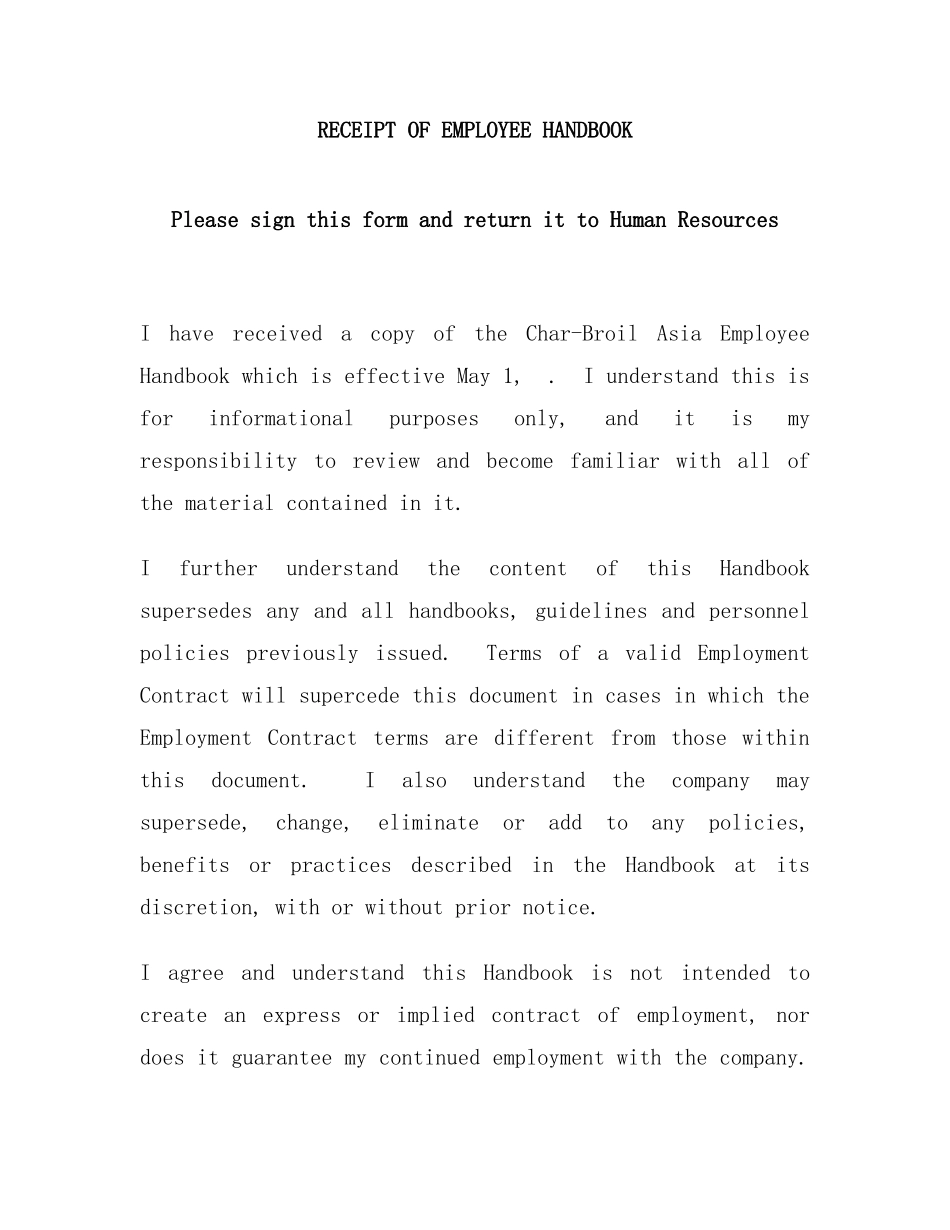 RECEIPT OF EMPLOYEE HANDBOOK

Please sign this form and return it to Human Resources

I have received a copy of the Char-Broil Asia Employee Handbook which is effective May 1, . I understand this is for informational purposes only, and it is my responsibility to review and become familiar with all of the material contained in it.

I further understand the content of this Handbook supersedes any and all handbooks, guidelines and personnel policies previously issued. Terms of a valid Employment Contract will supercede this document in cases in which the Employment Contract terms are different from those within this document. I also understand the company may supersede, change, eliminate or add to any policies, benefits or practices described in the Handbook at its discretion, with or without prior notice.

I agree and understand this Handbook is not intended to create an express or implied contract of employment, nor does it guarantee my continued employment with the company.